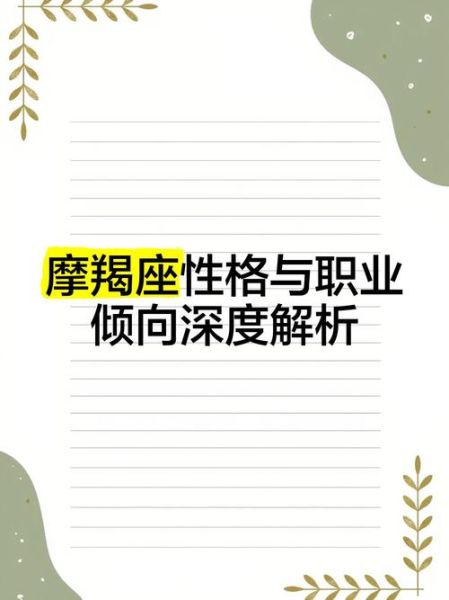 摩羯座性格与职业倾向深度解析